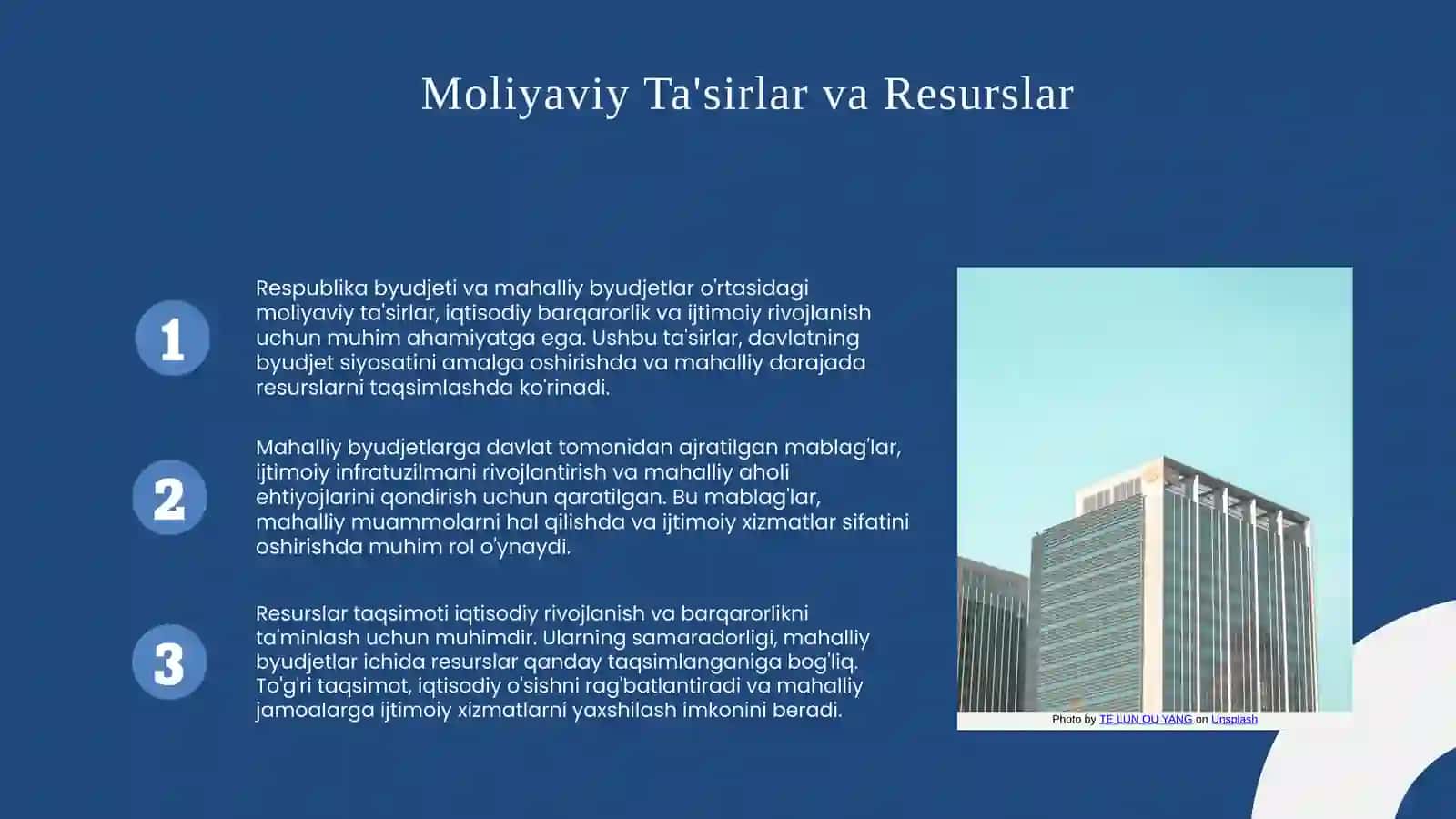 Moliyaviy Ta'sirlar va Resurslar

1

Respublika byudjeti va mahalliy byudjetlar o'rtasidagi moliyaviy ta'sirlar, iqtisodiy barqarorlik va ijtimoiy rivojlanish uchun muhim ahamiyatga ega. Ushbu ta'sirlar, davlatning byudjet siyosatini amalga oshirishda va mahalliy darajada resurslarni taqsimlashda ko'rinadi.

2

Mahalliy byudjetlarga davlat tomonidan ajratilgan mablag'lar, ijtimoiy infratuzilmani rivojlantirish va mahalliy aholi ehtiyojlarini qondirish uchun qaratilgan. Bu mablag'lar, mahalliy muammolarni hal qilishda va ijtimoiy xizmatlar sifatini oshirishda muhim rol o'ynaydi.

3

Resurslar taqsimoti iqtisodiy rivojlanish va barqarorlikni ta'minlash uchun muhimdir. Ularning samaradorligi, mahalliy byudjetlar ichida resurslar qanday taqsimlanganiga bog'liq. To'g'ri taqsimot, iqtisodiy o'sishni rag'batlantiradi va mahalliy jamoalarga ijtimoiy xizmatlarni yaxshilash imkonini beradi.

Photo by TE LUN OU YANG on Unsplash